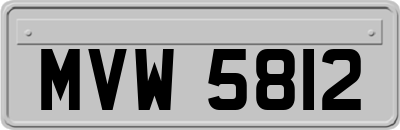 MVW 5812